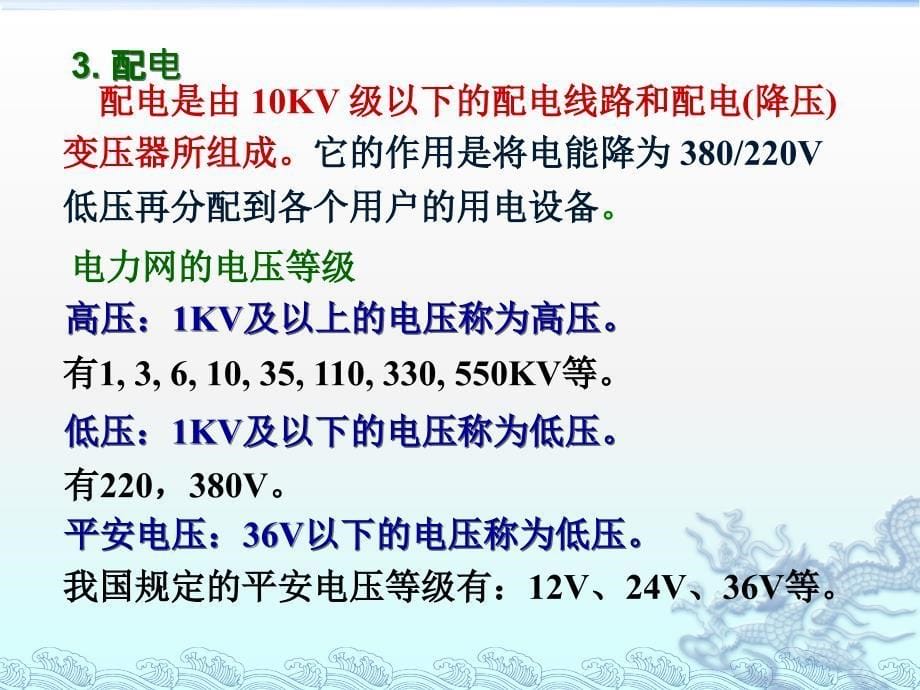 3. 配电

配电是由 10KV 级以下的配电线路和配电(降压)变压器所组成。它的作用是将电能降为 380/220V 低压再分配到各个用户的用电设备。

电力网的电压等级

高压：1KV及以上的电压称为高压。

有1, 3, 6, 10, 35, 110, 330, 550KV等。

低压：1KV及以下的电压称为低压。

有220，380V。

平安电压：36V以下的电压称为低压。

我国规定的平安电压等级有：12V、24V、36V等。